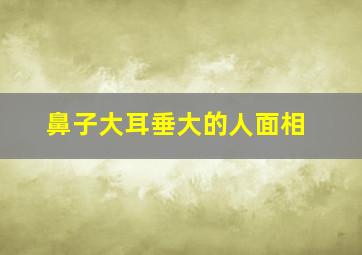 鼻子大耳垂大的人面相